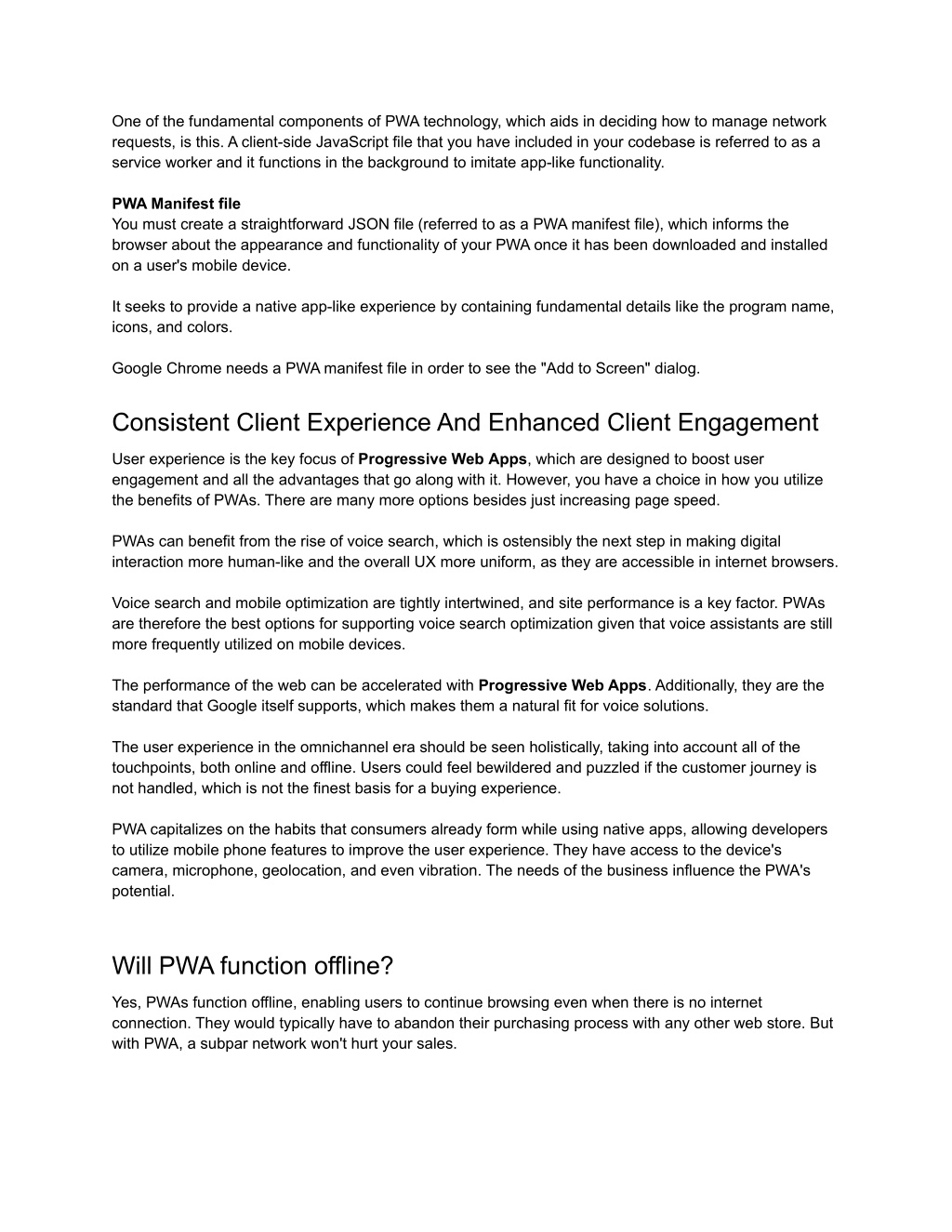 One of the fundamental components of PWA technology, which aids in deciding how to manage network requests, is this. A client-side JavaScript file that you have included in your codebase is referred to as a service worker and it functions in the background to imitate app-like functionality.

PWA Manifest file
You must create a straightforward JSON file (referred to as a PWA manifest file), which informs the browser about the appearance and functionality of your PWA once it has been downloaded and installed on a user's mobile device.

It seeks to provide a native app-like experience by containing fundamental details like the program name, icons, and colors.

Google Chrome needs a PWA manifest file in order to see the "Add to Screen" dialog.

Consistent Client Experience And Enhanced Client Engagement

User experience is the key focus of Progressive Web Apps, which are designed to boost user engagement and all the advantages that go along with it. However, you have a choice in how you utilize the benefits of PWAs. There are many more options besides just increasing page speed.

PWAs can benefit from the rise of voice search, which is ostensibly the next step in making digital interaction more human-like and the overall UX more uniform, as they are accessible in internet browsers.

Voice search and mobile optimization are tightly intertwined, and site performance is a key factor. PWAs are therefore the best options for supporting voice search optimization given that voice assistants are still more frequently utilized on mobile devices.

The performance of the web can be accelerated with Progressive Web Apps. Additionally, they are the standard that Google itself supports, which makes them a natural fit for voice solutions.

The user experience in the omnichannel era should be seen holistically, taking into account all of the touchpoints, both online and offline. Users could feel bewildered and puzzled if the customer journey is not handled, which is not the finest basis for a buying experience.

PWA capitalizes on the habits that consumers already form while using native apps, allowing developers to utilize mobile phone features to improve the user experience. They have access to the device's camera, microphone, geolocation, and even vibration. The needs of the business influence the PWA's potential.

Will PWA function offline?

Yes, PWAs function offline, enabling users to continue browsing even when there is no internet connection. They would typically have to abandon their purchasing process with any other web store. But with PWA, a subpar network won't hurt your sales.